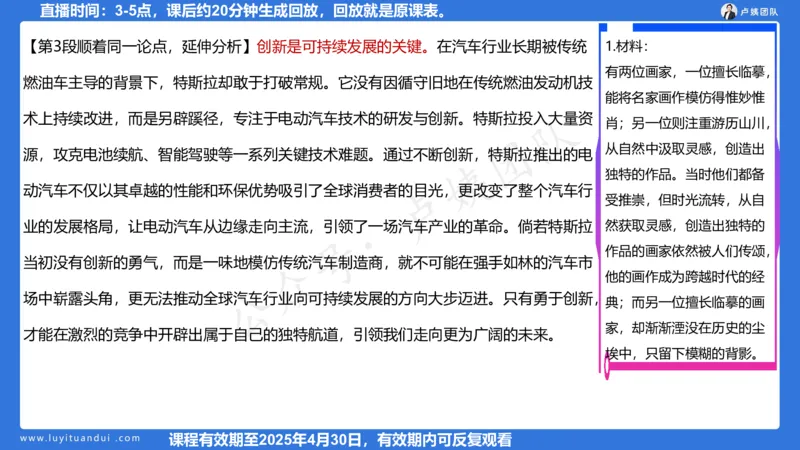 直播时间：3-5点，课后约20分钟生成回放，回放就是原课表。

卢姨团队

【第3段顺着同一论点，延伸分析】创新是可持续发展的关键。在汽车行业长期被传统燃油车主导的背景下，特斯拉却敢于打破常规。它没有因循守旧地在传统燃油发动机技术上持续改进，而是另辟蹊径，专注于电动汽车技术的研发与创新。特斯拉投入大量资源，攻克电池续航、智能驾驶等一系列关键技术难题。通过不断创新，特斯拉推出的电动汽车不仅以其卓越的性能和环保优势吸引了全球消费者的目光，更改变了整个汽车行业的发展格局，让电动汽车从边缘走向主流，引领了一场汽车产业的革命。倘若特斯拉当初没有创新的勇气，而是一味地模仿传统汽车制造商，就不可能在强手如林的汽车市场中崭露头角，更无法推动全球汽车行业向可持续发展的方向大步迈进。只有勇于创新，才能在激烈的竞争中开辟出属于自己的独特航道，引领我们走向更为广阔的未来。

1.材料：
有两位画家，一位擅长临摹，能将名家画作模仿得惟妙惟肖；另一位则注重游历山川，从自然中汲取灵感，创造出独特的作品。当时他们都备受推崇，但时光流转，从自然获取灵感，创造出独特的作品的画家依然被人们传颂，他的画作成为跨越时代的经典；而另一位擅长临摹的画家，却渐渐湮没在历史的尘埃中，只留下模糊的背影。

www.luyituandui.com

课程有效期至2025年4月30日，有效期内可反复观看